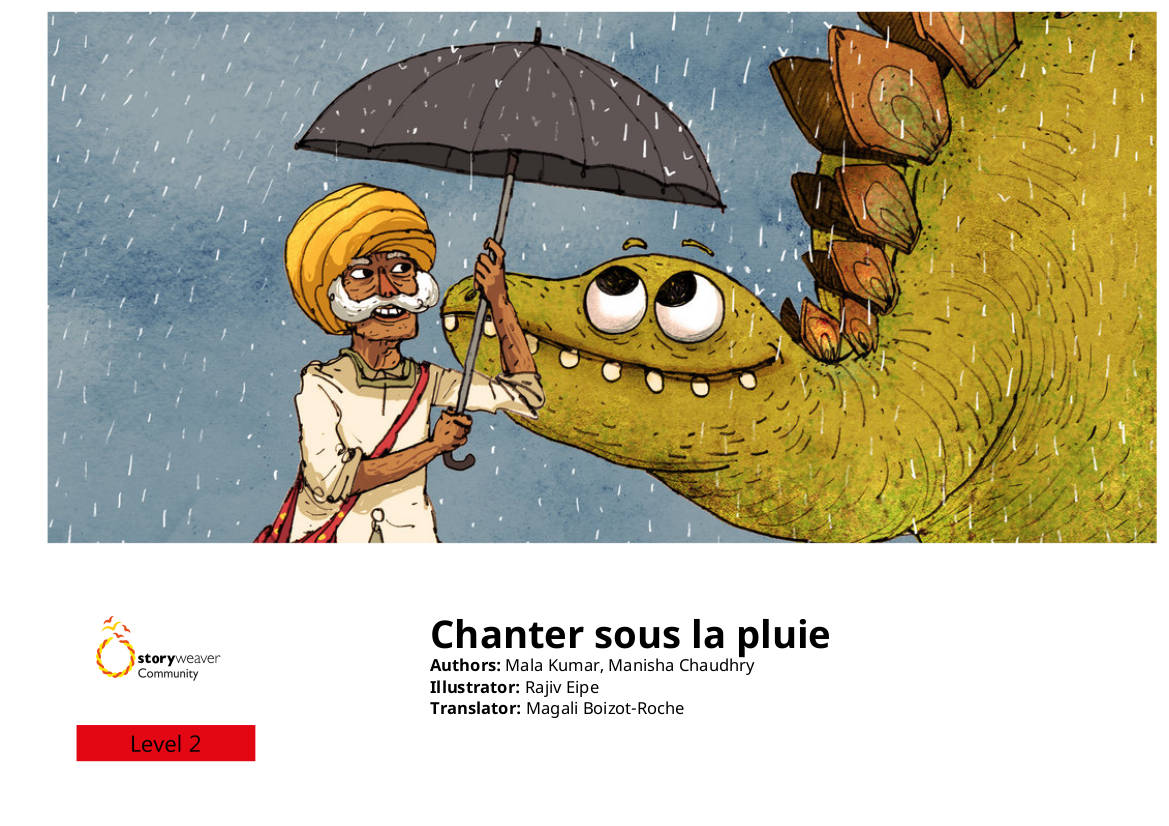 storyweaver
Community

Level 2

Chanter sous la pluie
Authors: Mala Kumar, Manisha Chaudhry
Illustrator: Rajiv Eipe
Translator: Magali Boizot-Roche